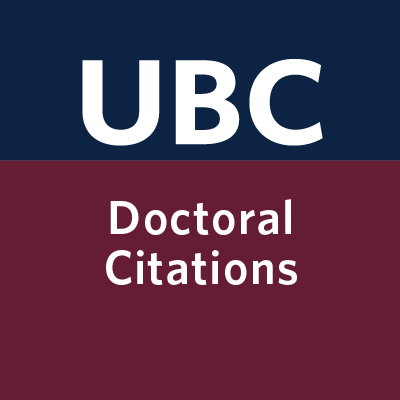 UBC

Doctoral Citations